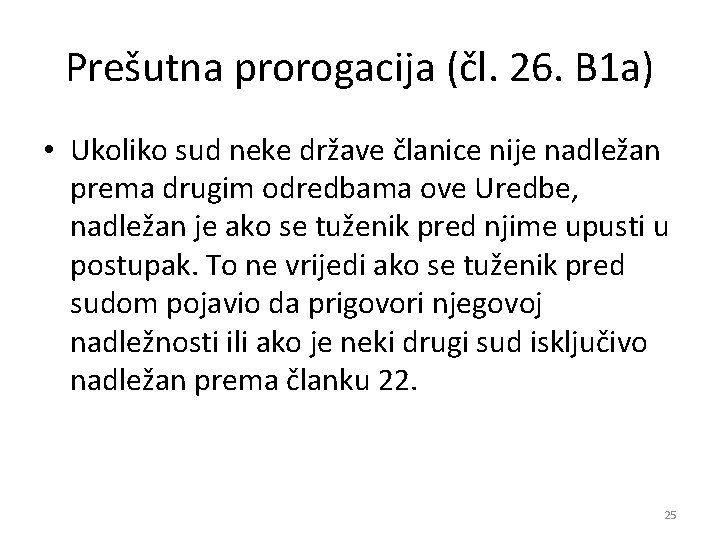 Prešutna prorogacija (čl. 26. B1a)

• Ukoliko sud neke države članice nije nadležan prema drugim odredbama ove Uredbe, nadležan je ako se tuženik pred njime upusti u postupak. To ne vrijedi ako se tuženik pred sudom pojavio da prigovori njegovoj nadležnosti ili ako je neki drugi sud isključivo nadležan prema članku 22.

25